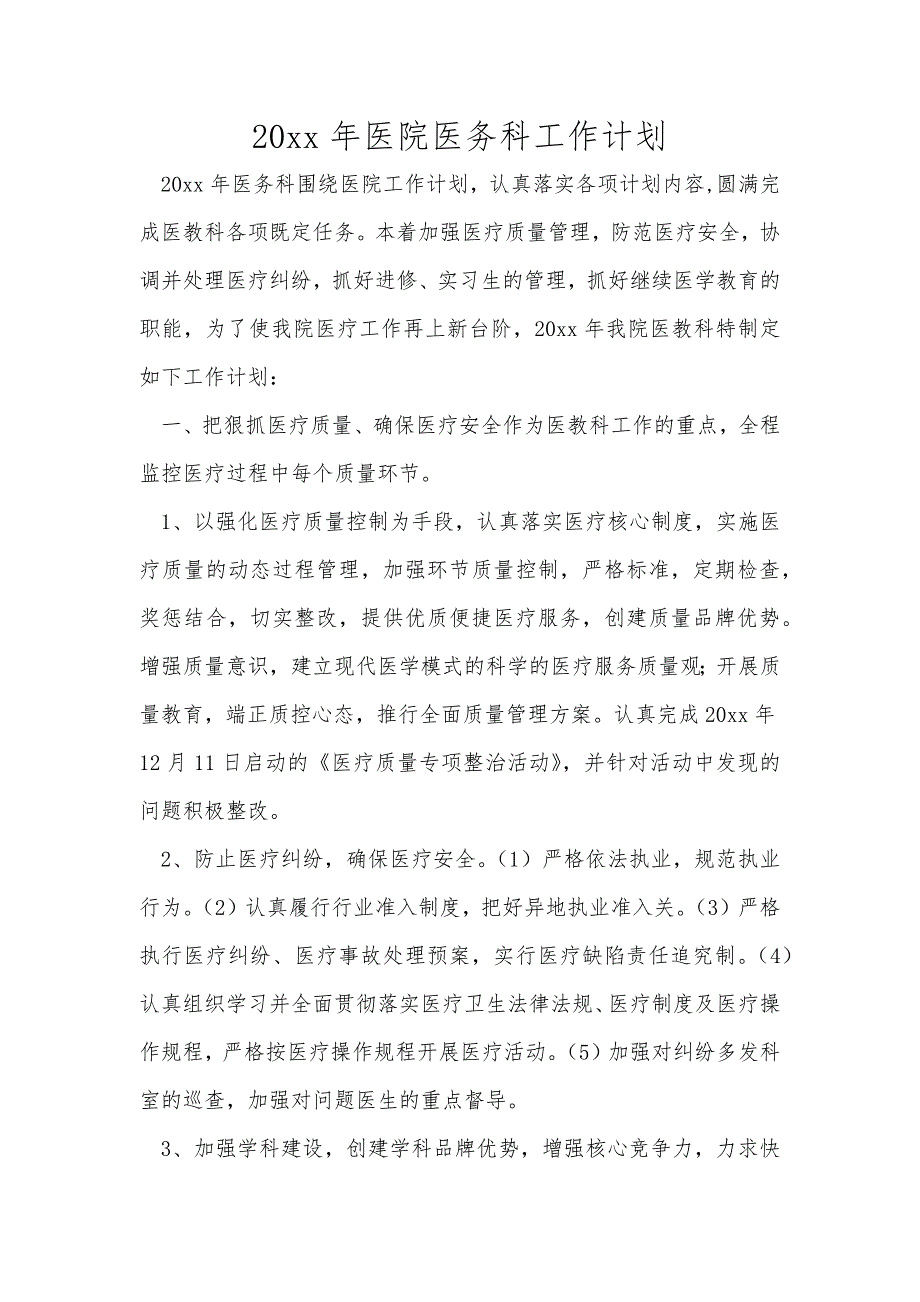 20xx 年医院医务科工作计划

20xx 年医务科围绕医院工作计划，认真落实各项计划内容,圆满完成医教科各项既定任务。本着加强医疗质量管理，防范医疗安全，协调并处理医疗纠纷，抓好进修、实习生的管理，抓好继续医学教育的职能，为了使我院医疗工作再上新台阶，20xx 年我院医教科特制定如下工作计划：

一、把狠抓医疗质量、确保医疗安全作为医教科工作的重点，全程监控医疗过程中每个质量环节。

1、以强化医疗质量控制为手段，认真落实医疗核心制度，实施医疗质量的动态过程管理，加强环节质量控制，严格标准，定期检查，奖惩结合，切实整改，提供优质便捷医疗服务，创建质量品牌优势。增强质量意识，建立现代医学模式的科学的医疗服务质量观;开展质量教育，端正质控心态，推行全面质量管理方案。认真完成 20xx 年 12 月 11 日启动的《医疗质量专项整治活动》，并针对活动中发现的问题积极整改。

2、防止医疗纠纷，确保医疗安全。(1) 严格依法执业，规范执业行为。(2) 认真履行行业准入制度，把好异地执业准入关。(3) 严格执行医疗纠纷、医疗事故处理预案，实行医疗缺陷责任追究制。(4) 认真组织学习并全面贯彻落实医疗卫生法律法规、医疗制度及医疗操作规程，严格按医疗操作规程开展医疗活动。(5) 加强对纠纷多发科室的巡查，加强对问题医生的重点督导。

3、加强学科建设，创建学科品牌优势，增强核心竞争力，力求快